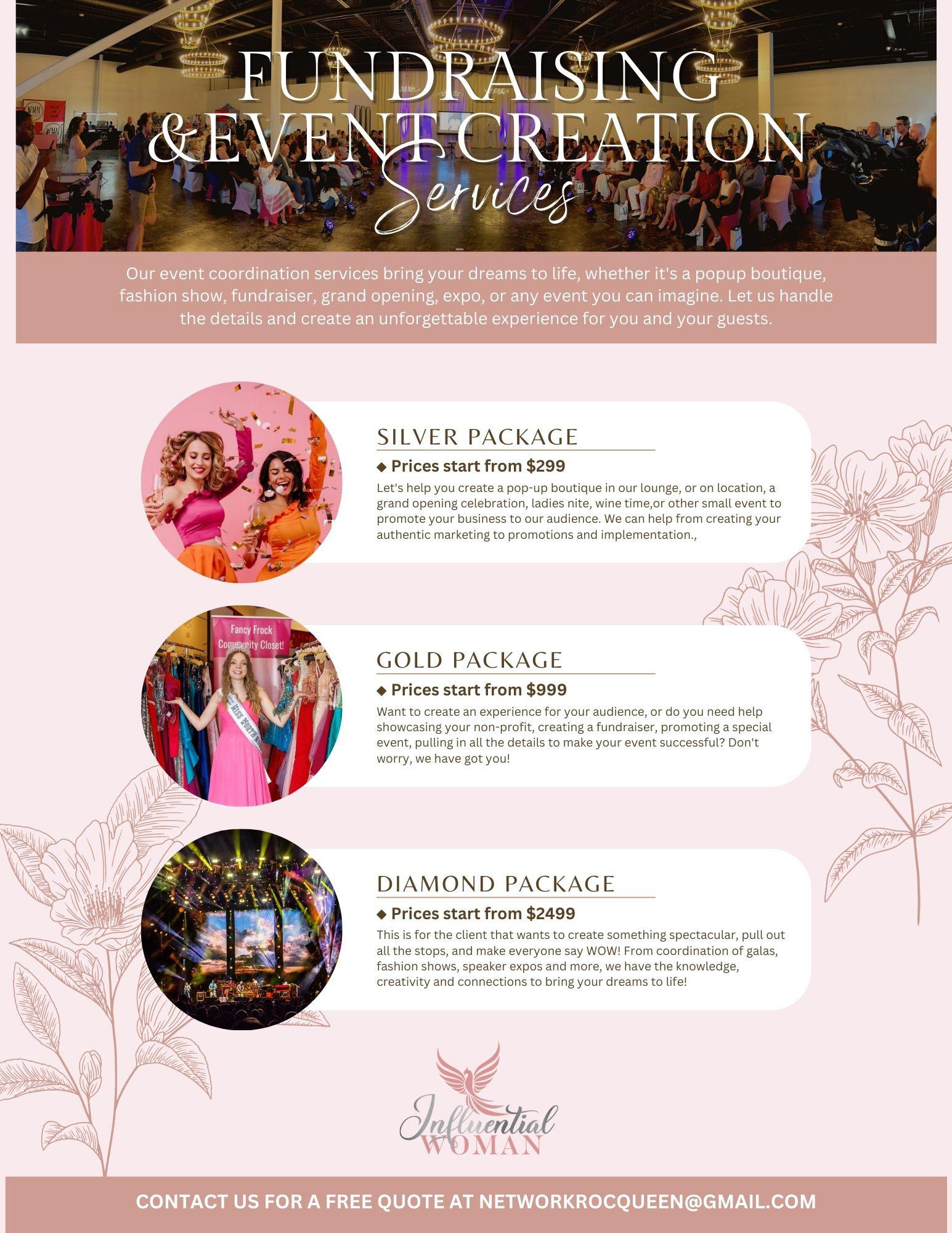 FUNDRAISING
&EVENT CREATION
Services

Our event coordination services bring your dreams to life, whether it's a popup boutique, fashion show, fundraiser, grand opening, expo, or any event you can imagine. Let us handle the details and create an unforgettable experience for you and your guests.

SILVER PACKAGE

◆ Prices start from $299

Let's help you create a pop-up boutique in our lounge, or on location, a grand opening celebration, ladies nite, wine time,or other small event to promote your business to our audience. We can help from creating your authentic marketing to promotions and implementation.,

Fancy Frock
Community Closet!

GOLD PACKAGE

◆ Prices start from $999

Want to create an experience for your audience, or do you need help showcasing your non-profit, creating a fundraiser, promoting a special event, pulling in all the details to make your event successful? Don't worry, we have got you!

DIAMOND PACKAGE

◆ Prices start from $2499

This is for the client that wants to create something spectacular, pull out all the stops, and make everyone say WOW! From coordination of galas, fashion shows, speaker expos and more, we have the knowledge, creativity and connections to bring your dreams to life!

Influential
WOMAN

CONTACT US FOR A FREE QUOTE AT NETWORKROCQUEEN@GMAIL.COM